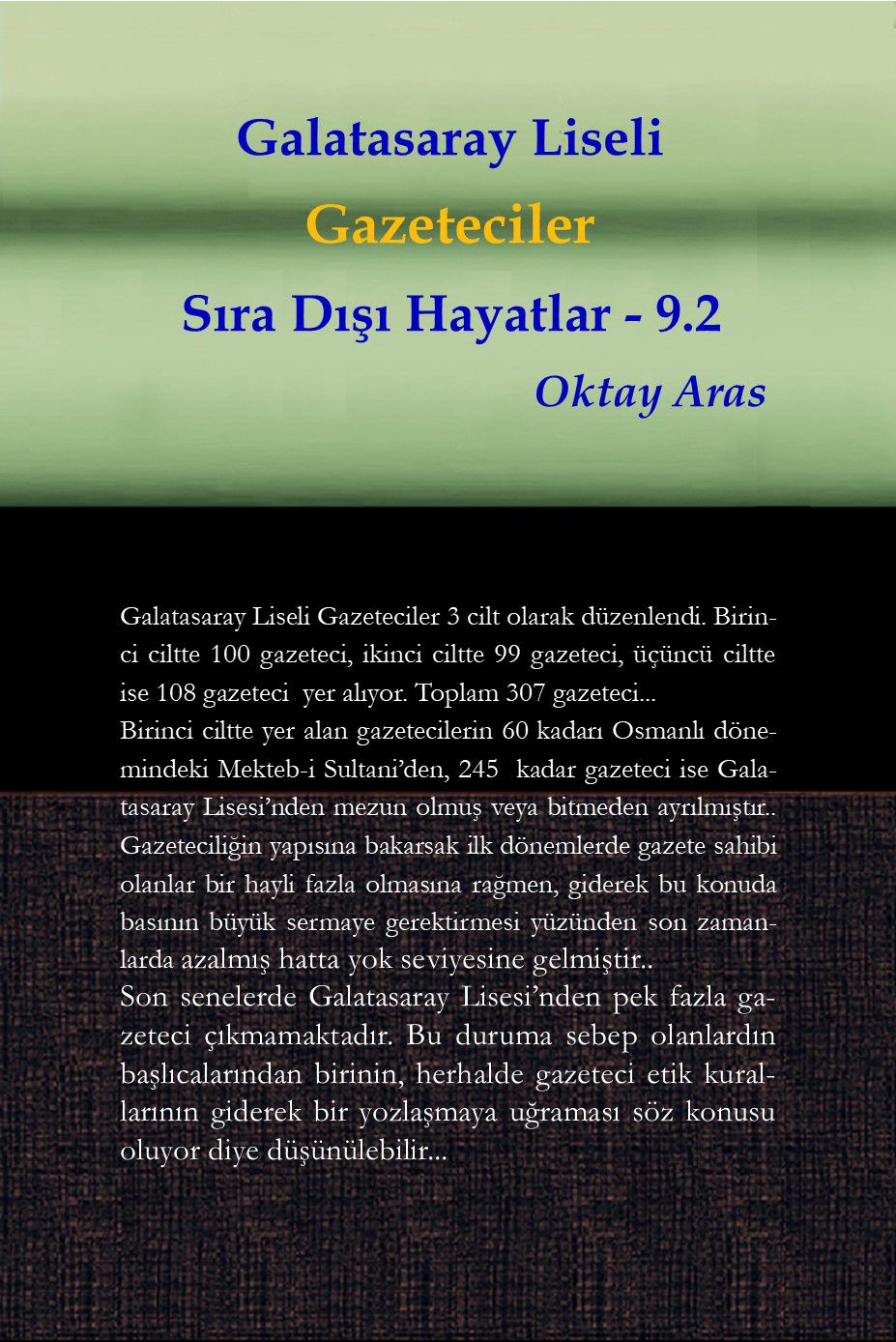 Galatasaray Liseli

Gazeteciler

Sıra Dışı Hayatlar - 9.2

Oktay Aras

Galatasaray Liseli Gazeteciler 3 cilt olarak düzenlendi. Birinci ciltte 100 gazeteci, ikinci ciltte 99 gazeteci, üçüncü ciltte ise 108 gazeteci yer alıyor. Toplam 307 gazeteci...
Birinci ciltte yer alan gazetecilerin 60 kadarı Osmanlı dönemindeki Mekteb-i Sultani'den, 245 kadar gazeteci ise Galatasaray Lisesi'nden mezun olmuş veya bitmeden ayrılmıştır.. Gazeteciliğin yapısına bakarsak ilk dönemlerde gazete sahibi olanlar bir hayli fazla olmasına rağmen, giderek bu konuda basının büyük sermaye gerektirmesi yüzünden son zamanlarda azalmış hatta yok seviyesine gelmiştir..
Son senelerde Galatasaray Lisesi'nden pek fazla gazeteci çıkmamaktadır. Bu duruma sebep olanlardın başlıcalarından birinin, herhalde gazeteci etik kurallarının giderek bir yozlaşmaya uğraması söz konusu oluyor diye düşünülebilir...